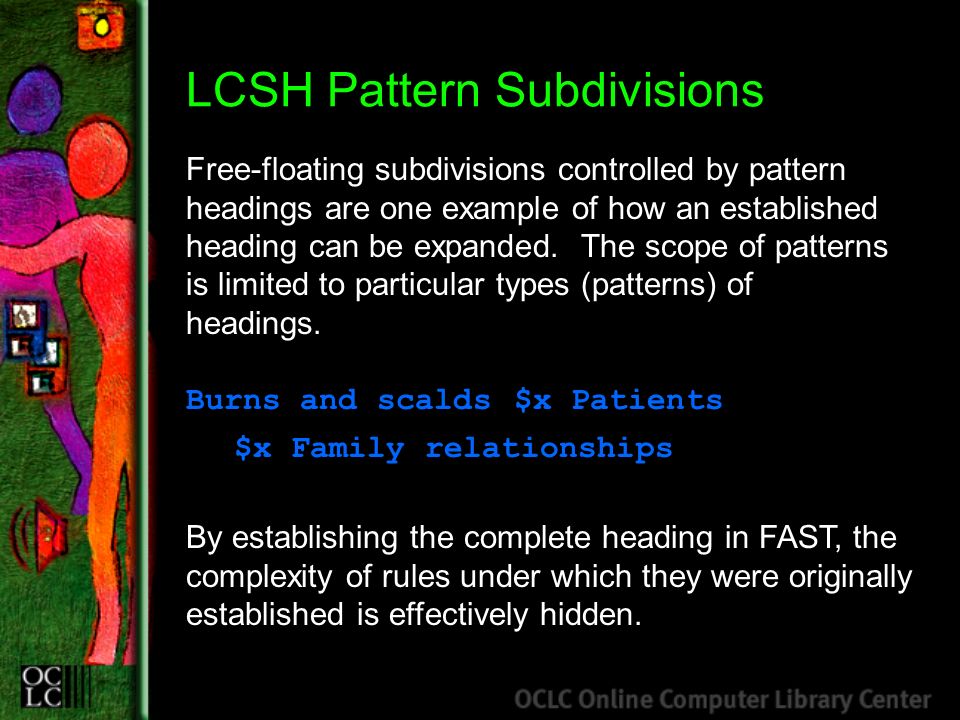 LCSH Pattern Subdivisions

Free-floating subdivisions controlled by pattern headings are one example of how an established heading can be expanded. The scope of patterns is limited to particular types (patterns) of headings.

Burns and scalds \$x Patients
\$x Family relationships

By establishing the complete heading in FAST, the complexity of rules under which they were originally established is effectively hidden.

OCLC

OCLC Online Computer Library Center